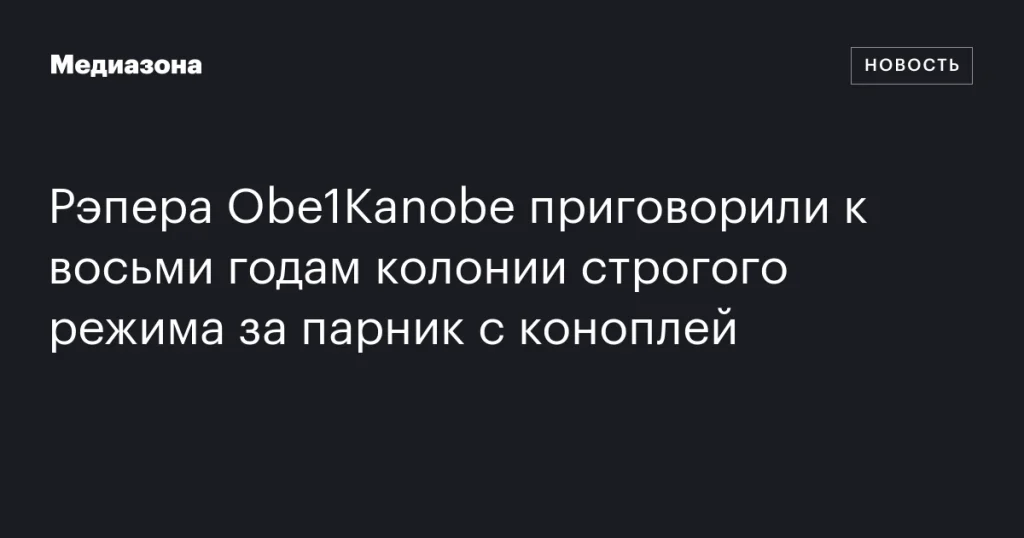 Медиазона

НОВОСТЬ

Рэпера Obe1Kanobe приговорили к восьми годам колонии строгого режима за парник с коноплей